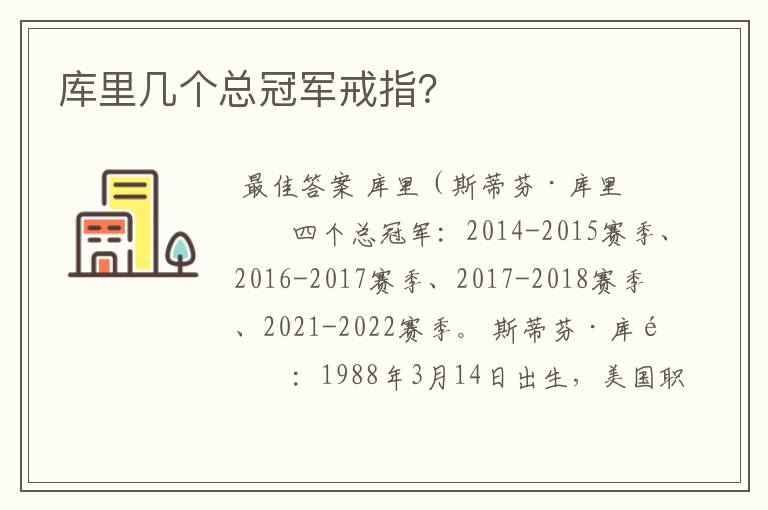 库里几个总冠军戒指?

最佳答案 库里（斯蒂芬·库里

四个总冠军：2014-2015赛季、2016-2017赛季、2017-2018赛季、2021-2022赛季。斯蒂芬·库é

：1988年3月14日出生，美国职